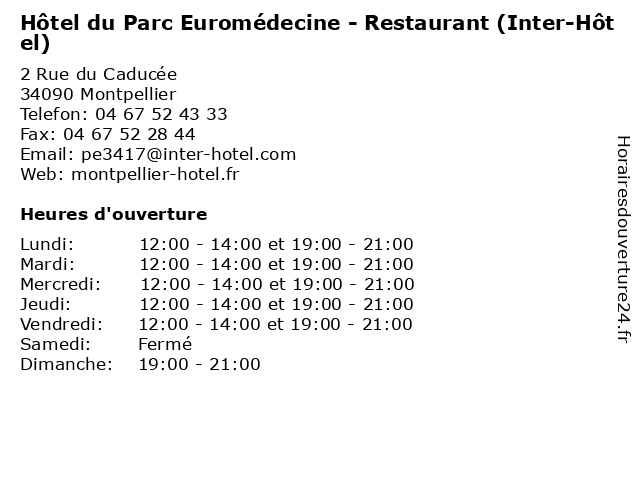 Hôtel du Parc Euromédecine - Restaurant (Inter-Hôtel)

2 Rue du Caducée
34090 Montpellier
Telefon: 04 67 52 43 33
Fax: 04 67 52 28 44
Email: pe3417@inter-hotel.com
Web: montpellier-hotel.fr

Heures d'ouverture

Lundi: 12:00 - 14:00 et 19:00 - 21:00
Mardi: 12:00 - 14:00 et 19:00 - 21:00
Mercredi: 12:00 - 14:00 et 19:00 - 21:00
Jeudi: 12:00 - 14:00 et 19:00 - 21:00
Vendredi: 12:00 - 14:00 et 19:00 - 21:00
Samedi: Fermé
Dimanche: 19:00 - 21:00

Horairesdouverture24.fr